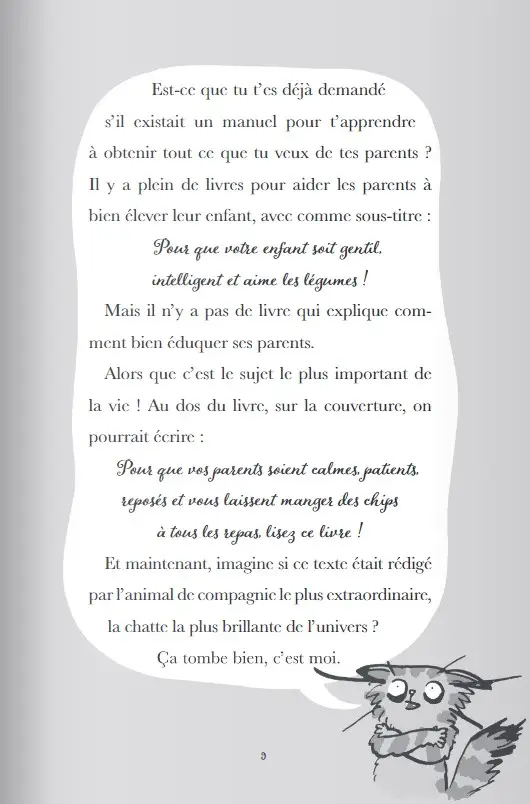 Est-ce que tu t'es déjà demandé s'il existait un manuel pour t'apprendre à obtenir tout ce que tu veux de tes parents ? Il y a plein de livres pour aider les parents à bien élever leur enfant, avec comme sous-titre :

Pour que votre enfant soit gentil, intelligent et aime les légumes !

Mais il n'y a pas de livre qui explique comment bien éduquer ses parents.

Alors que c'est le sujet le plus important de la vie ! Au dos du livre, sur la couverture, on pourrait écrire :

Pour que vos parents soient calmes, patients, reposés et vous laissent manger des chips à tous les repas, lisez ce livre !

Et maintenant, imagine si ce texte était rédigé par l'animal de compagnie le plus extraordinaire, la chatte la plus brillante de l'univers ?

Ça tombe bien, c'est moi.

9